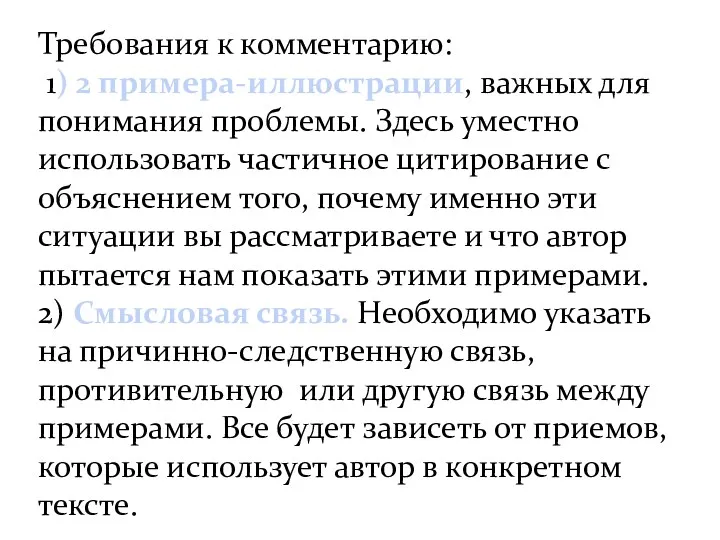 Требования к комментарию:
1) 2 примера-иллюстрации, важных для понимания проблемы. Здесь уместно использовать частичное цитирование с объяснением того, почему именно эти ситуации вы рассматриваете и что автор пытается нам показать этими примерами.
2) Смысловая связь. Необходимо указать на причинно-следственную связь, противительную или другую связь между примерами. Все будет зависеть от приемов, которые использует автор в конкретном тексте.